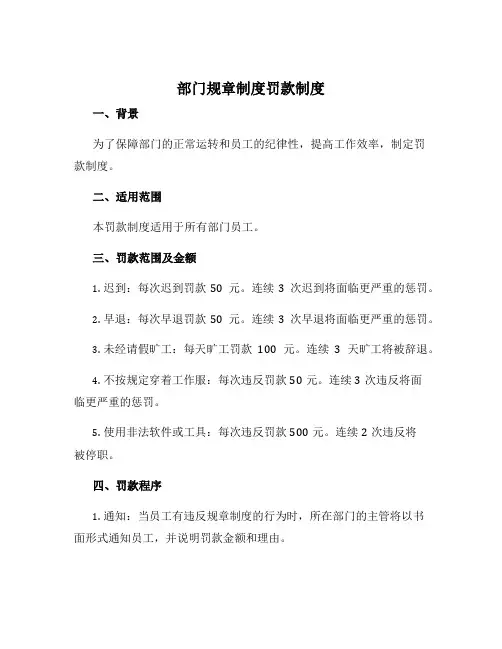 部门规章制度罚款制度

一、背景

为了保障部门的正常运转和员工的纪律性，提高工作效率，制定罚款制度。

二、适用范围

本罚款制度适用于所有部门员工。

三、罚款范围及金额

1. 迟到：每次迟到罚款 50 元。连续 3 次迟到将面临更严重的惩罚。

2. 早退：每次早退罚款 50 元。连续 3 次早退将面临更严重的惩罚。

3. 未经请假旷工：每天旷工罚款 100 元。连续 3 天旷工将被辞退。

4. 不按规定穿着工作服：每次违反罚款 50 元。连续 3 次违反将面临更严重的惩罚。

5. 使用非法软件或工具：每次违反罚款 500 元。连续 2 次违反将被停职。

四、罚款程序

1. 通知：当员工有违反规章制度的行为时，所在部门的主管将以书面形式通知员工，并说明罚款金额和理由。